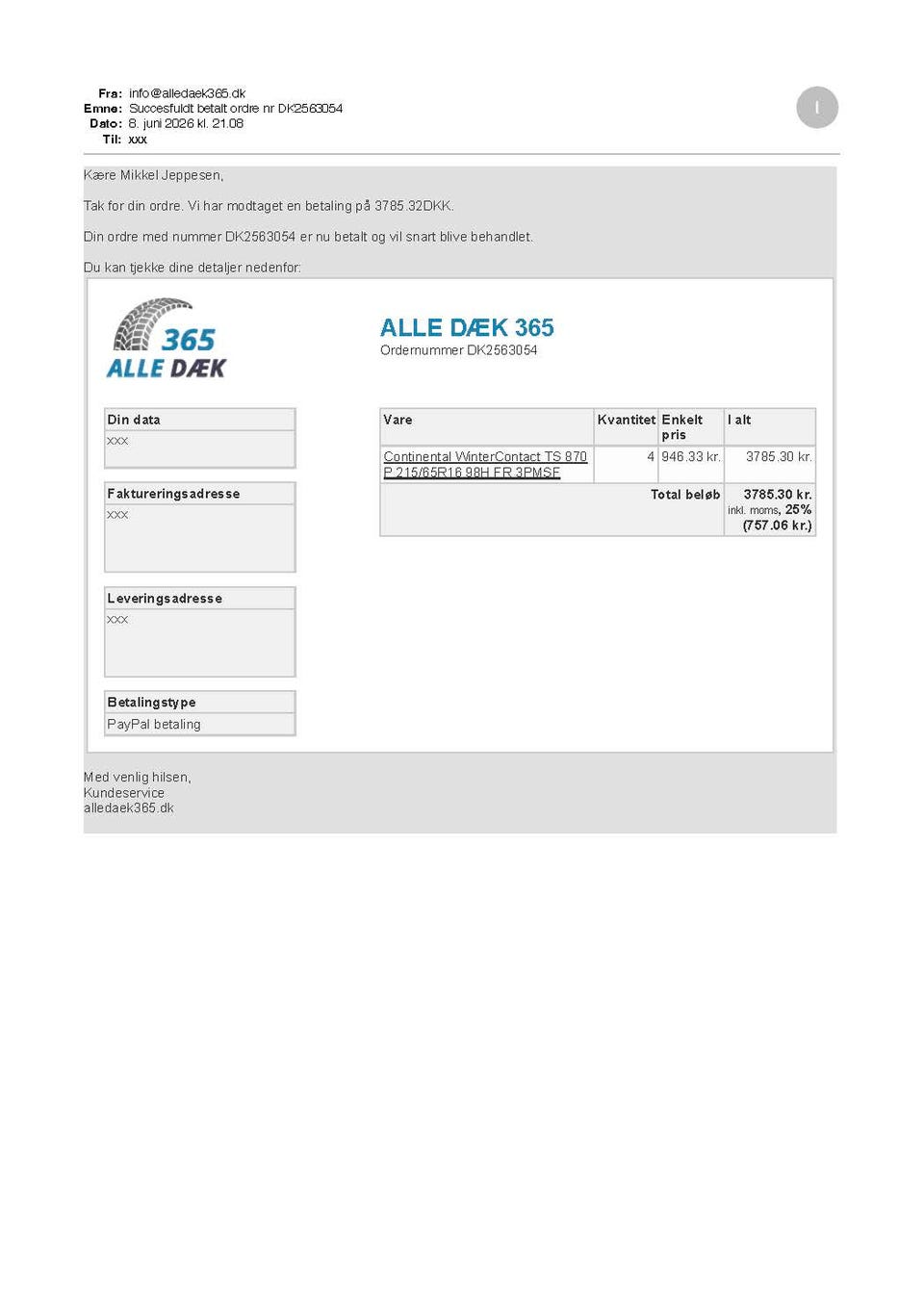 Fra: info@alledaek365.dk
Emne: Succesfuldt betalt ordre nr DK2563054
Dato: 8. juni 2026 kl. 21.08
Til: xxx

I

Kære Mikkel Jeppesen,

Tak for din ordre. Vi har modtaget en betaling på 3785.32DKK.

Din ordre med nummer DK2563054 er nu betalt og vil snart blive behandlet.

Du kan tjekke dine detaljer nedenfor:

365 ALLE DÆK

ALLE DÆK 365
Ordernummer DK2563054

Din data
xxx

Faktureringsadresse
xxx

Leveringsadresse
xxx

Betalingstype
PayPal betaling

| Vare | Kvantitet | Enkelt pris | I alt |
|---|---|---|---|
| Continental WinterContact TS 870 P 215/65R16 98H FR 3PMSF | 4 | 946.33 kr. | 3785.30 kr. |
| Total beløb | | | 3785.30 kr. inkl. moms, 25% (757.06 kr.) |

Med venlig hilsen,
Kundeservice
alledaek365.dk